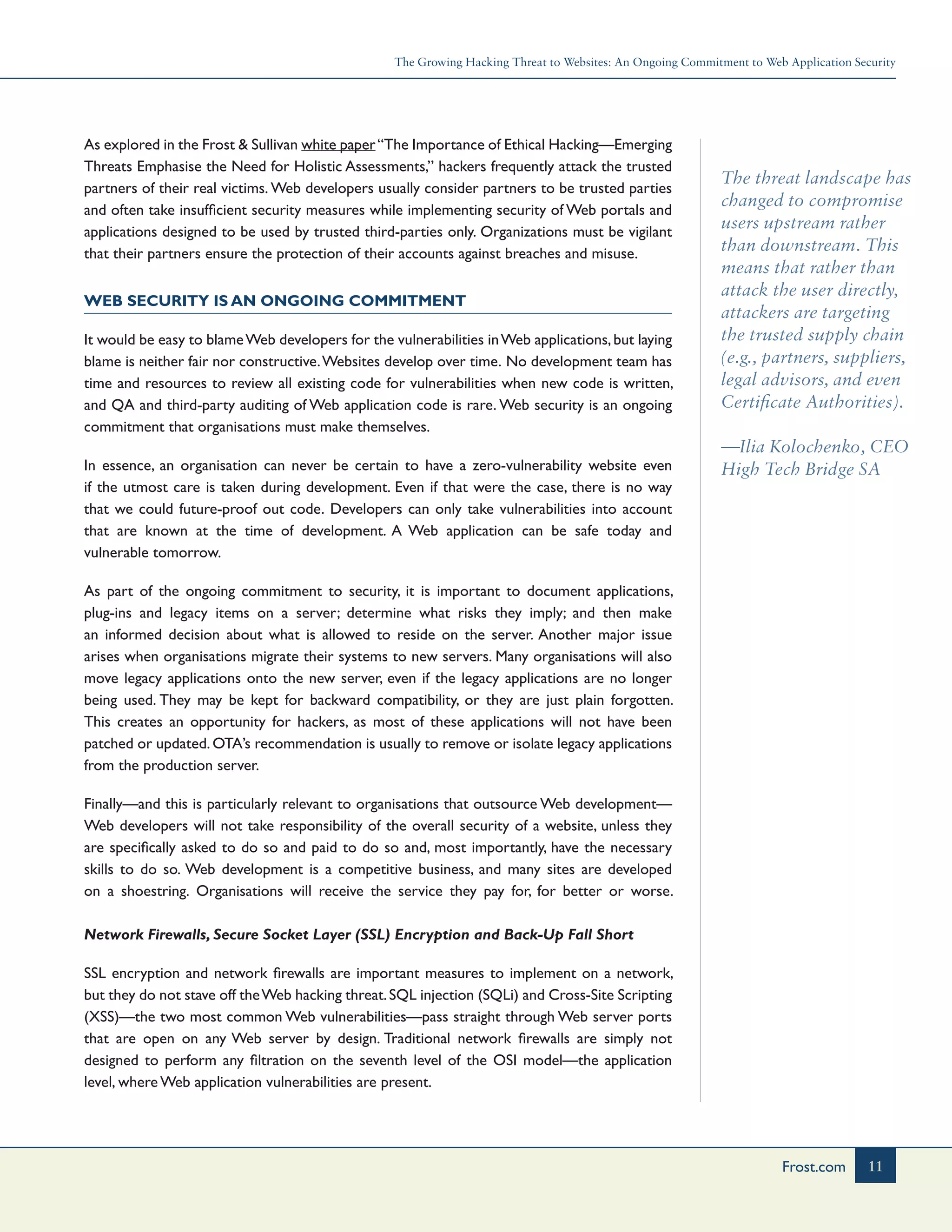 The Growing Hacking Threat to Websites: An Ongoing Commitment to Web Application Security

As explored in the Frost & Sullivan white paper "The Importance of Ethical Hacking—Emerging Threats Emphasise the Need for Holistic Assessments," hackers frequently attack the trusted partners of their real victims. Web developers usually consider partners to be trusted parties and often take insufficient security measures while implementing security of Web portals and applications designed to be used by trusted third-parties only. Organizations must be vigilant that their partners ensure the protection of their accounts against breaches and misuse.

WEB SECURITY IS AN ONGOING COMMITMENT

It would be easy to blame Web developers for the vulnerabilities in Web applications, but laying blame is neither fair nor constructive. Websites develop over time. No development team has time and resources to review all existing code for vulnerabilities when new code is written, and QA and third-party auditing of Web application code is rare. Web security is an ongoing commitment that organisations must make themselves.

In essence, an organisation can never be certain to have a zero-vulnerability website even if the utmost care is taken during development. Even if that were the case, there is no way that we could future-proof out code. Developers can only take vulnerabilities into account that are known at the time of development. A Web application can be safe today and vulnerable tomorrow.

As part of the ongoing commitment to security, it is important to document applications, plug-ins and legacy items on a server; determine what risks they imply; and then make an informed decision about what is allowed to reside on the server. Another major issue arises when organisations migrate their systems to new servers. Many organisations will also move legacy applications onto the new server, even if the legacy applications are no longer being used. They may be kept for backward compatibility, or they are just plain forgotten. This creates an opportunity for hackers, as most of these applications will not have been patched or updated. OTA's recommendation is usually to remove or isolate legacy applications from the production server.

Finally—and this is particularly relevant to organisations that outsource Web development—Web developers will not take responsibility of the overall security of a website, unless they are specifically asked to do so and paid to do so and, most importantly, have the necessary skills to do so. Web development is a competitive business, and many sites are developed on a shoestring. Organisations will receive the service they pay for, for better or worse.

Network Firewalls, Secure Socket Layer (SSL) Encryption and Back-Up Fall Short

SSL encryption and network firewalls are important measures to implement on a network, but they do not stave off the Web hacking threat. SQL injection (SQLi) and Cross-Site Scripting (XSS)—the two most common Web vulnerabilities—pass straight through Web server ports that are open on any Web server by design. Traditional network firewalls are simply not designed to perform any filtration on the seventh level of the OSI model—the application level, where Web application vulnerabilities are present.

The threat landscape has changed to compromise users upstream rather than downstream. This means that rather than attack the user directly, attackers are targeting the trusted supply chain (e.g., partners, suppliers, legal advisors, and even Certificate Authorities).

—Ilia Kolochenko, CEO High Tech Bridge SA

Frost.com 11